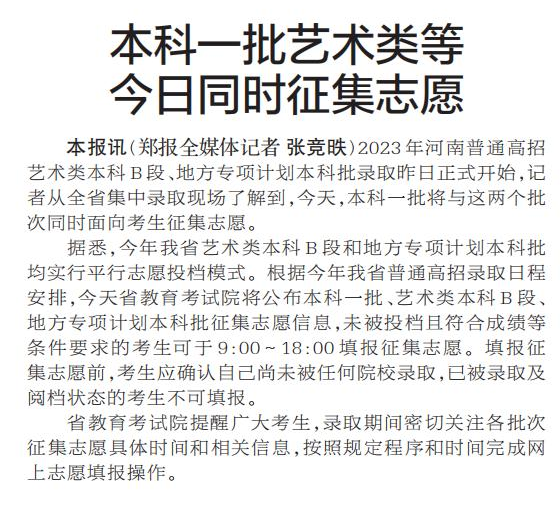 本科一批艺术类等
今日同时征集志愿

本报讯（郑报全媒体记者 张竞昳）2023年河南普通高招艺术类本科B段、地方专项计划本科批录取昨日正式开始，记者从全省集中录取现场了解到，今天，本科一批将与这两个批次同时面向考生征集志愿。

据悉，今年我省艺术类本科B段和地方专项计划本科批均实行平行志愿投档模式。根据今年我省普通高招录取日程安排，今天省教育考试院将公布本科一批、艺术类本科B段、地方专项计划本科批征集志愿信息，未被投档且符合成绩等条件要求的考生可于9:00～18:00填报征集志愿。填报征集志愿前，考生应确认自己尚未被任何院校录取，已被录取及阅档状态的考生不可填报。

省教育考试院提醒广大考生，录取期间密切关注各批次征集志愿具体时间和相关信息，按照规定程序和时间完成网上志愿填报操作。